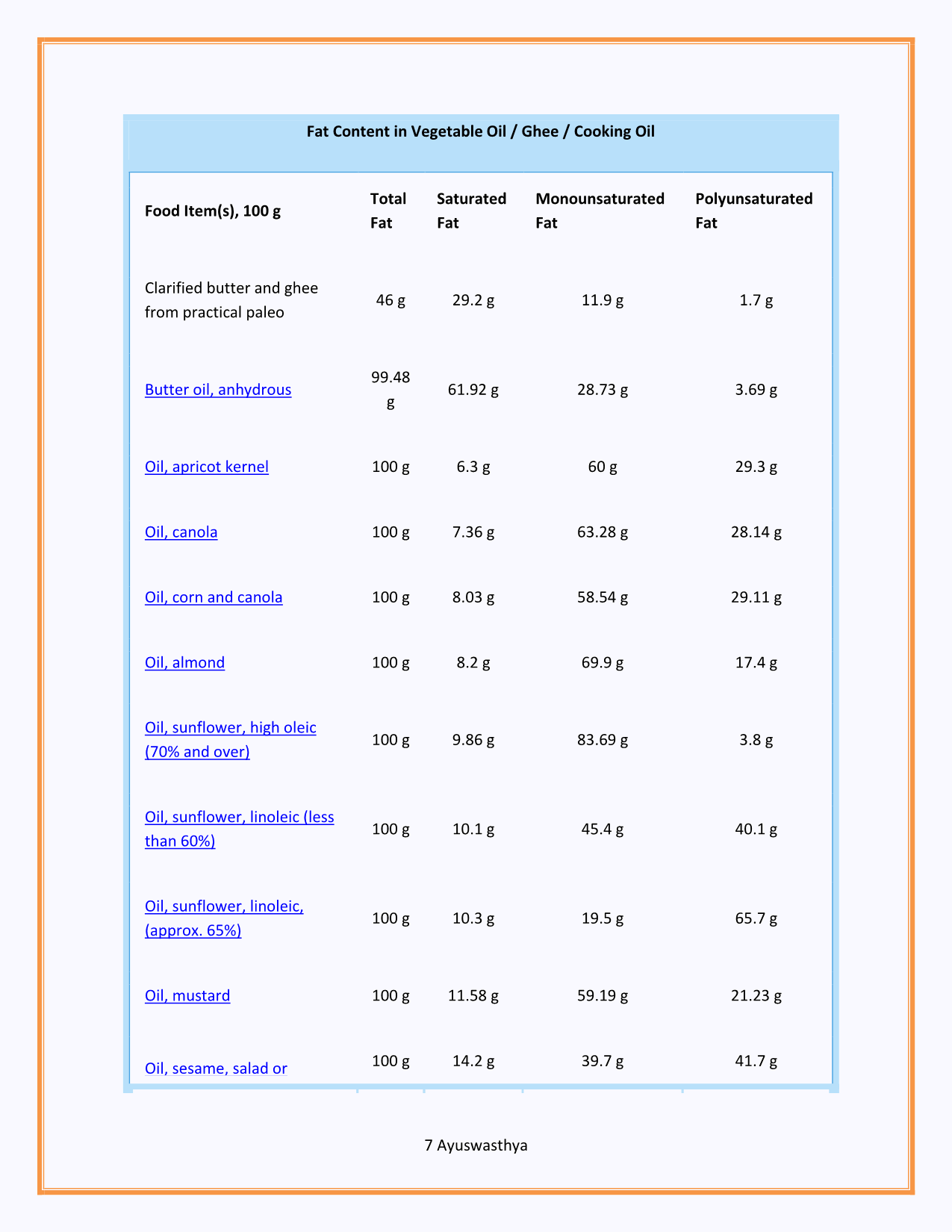 Fat Content in Vegetable Oil / Ghee / Cooking Oil

| Food Item(s), 100 g | Total Fat | Saturated Fat | Monounsaturated Fat | Polyunsaturated Fat |
|---|---|---|---|---|
| Clarified butter and ghee from practical paleo | 46 g | 29.2 g | 11.9 g | 1.7 g |
| Butter oil, anhydrous | 99.48 g | 61.92 g | 28.73 g | 3.69 g |
| Oil, apricot kernel | 100 g | 6.3 g | 60 g | 29.3 g |
| Oil, canola | 100 g | 7.36 g | 63.28 g | 28.14 g |
| Oil, corn and canola | 100 g | 8.03 g | 58.54 g | 29.11 g |
| Oil, almond | 100 g | 8.2 g | 69.9 g | 17.4 g |
| Oil, sunflower, high oleic (70% and over) | 100 g | 9.86 g | 83.69 g | 3.8 g |
| Oil, sunflower, linoleic (less than 60%) | 100 g | 10.1 g | 45.4 g | 40.1 g |
| Oil, sunflower, linoleic, (approx. 65%) | 100 g | 10.3 g | 19.5 g | 65.7 g |
| Oil, mustard | 100 g | 11.58 g | 59.19 g | 21.23 g |
| Oil, sesame, salad or | 100 g | 14.2 g | 39.7 g | 41.7 g |

7 Ayuswasthya